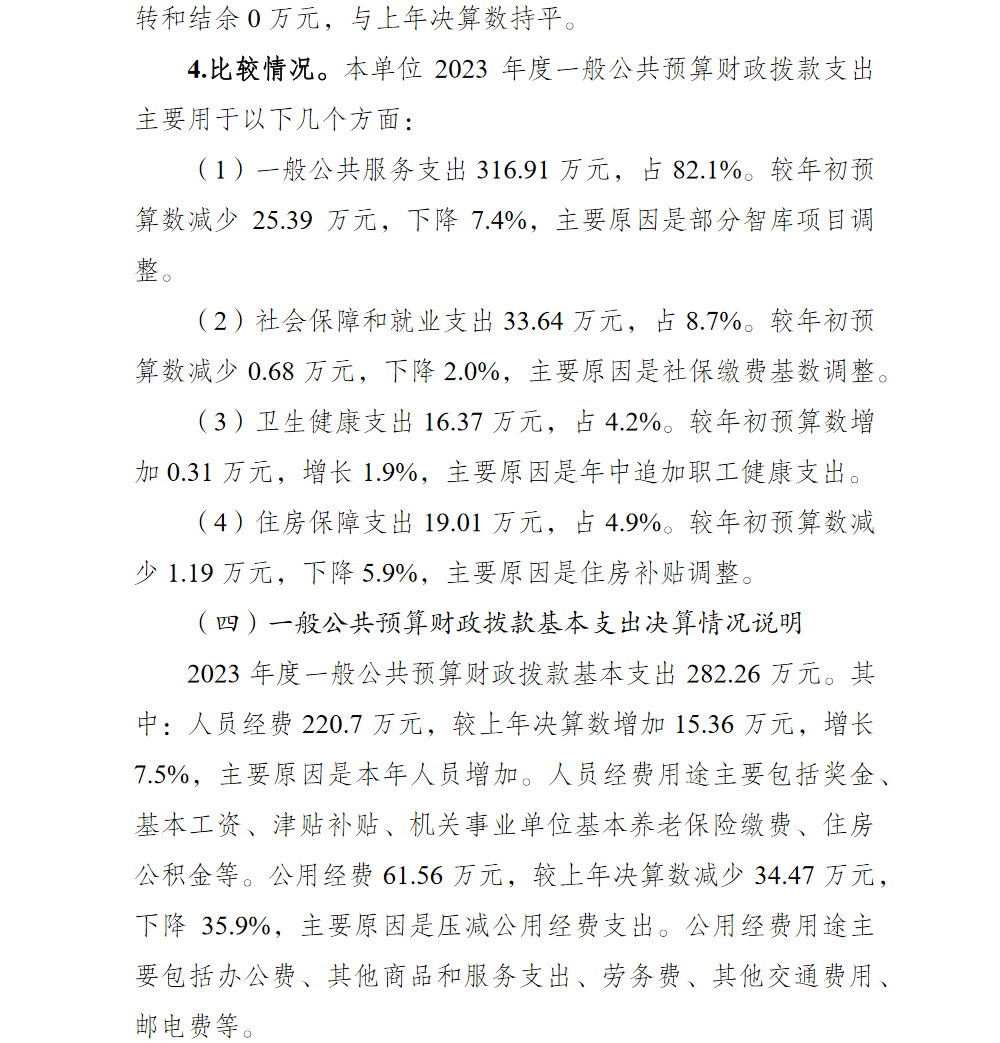 转和结余 0 万元，与上年决算数持平。

4.比较情况。本单位 2023 年度一般公共预算财政拨款支出主要用于以下几个方面：

（1）一般公共服务支出 316.91 万元，占 82.1%。较年初预算数减少 25.39 万元，下降 7.4%，主要原因是部分智库项目调整。

（2）社会保障和就业支出 33.64 万元，占 8.7%。较年初预算数减少 0.68 万元，下降 2.0%，主要原因是社保缴费基数调整。

（3）卫生健康支出 16.37 万元，占 4.2%。较年初预算数增加 0.31 万元，增长 1.9%，主要原因是年中追加职工健康支出。

（4）住房保障支出 19.01 万元，占 4.9%。较年初预算数减少 1.19 万元，下降 5.9%，主要原因是住房补贴调整。

（四）一般公共预算财政拨款基本支出决算情况说明

2023 年度一般公共预算财政拨款基本支出 282.26 万元。其中：人员经费 220.7 万元，较上年决算数增加 15.36 万元，增长 7.5%，主要原因是本年人员增加。人员经费用途主要包括奖金、基本工资、津贴补贴、机关事业单位基本养老保险缴费、住房公积金等。公用经费 61.56 万元，较上年决算数减少 34.47 万元，下降 35.9%，主要原因是压减公用经费支出。公用经费用途主要包括办公费、其他商品和服务支出、劳务费、其他交通费用、邮电费等。